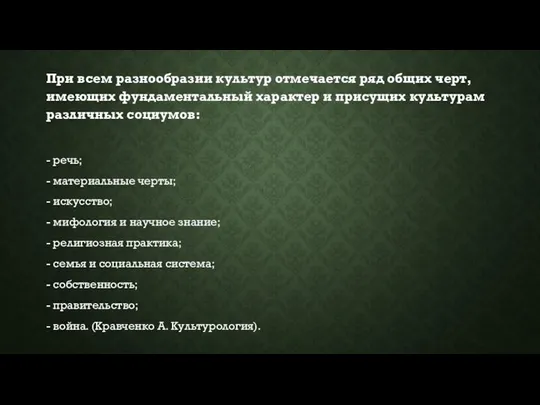 При всем разнообразии культур отмечается ряд общих черт, имеющих фундаментальный характер и присущих культурам различных социумов:

- речь;
- материальные черты;
- искусство;
- мифология и научное знание;
- религиозная практика;
- семья и социальная система;
- собственность;
- правительство;
- война. (Кравченко А. Культурология).